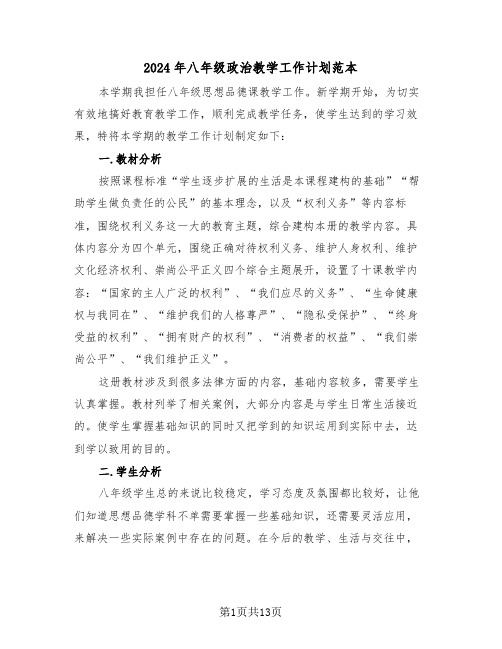 2024年八年级政治教学工作计划范本

本学期我担任八年级思想品德课教学工作。新学期开始，为切实有效地搞好教育教学工作，顺利完成教学任务，使学生达到的学习效果，特将本学期的教学工作计划制定如下：

一.教材分析

按照课程标准“学生逐步扩展的生活是本课程建构的基础”“帮助学生做负责任的公民”的基本理念，以及“权利义务”等内容标准，围绕权利义务这一大的教育主题，综合建构本册的教学内容。具体内容分为四个单元，围绕正确对待权利义务、维护人身权利、维护文化经济权利、崇尚公平正义四个综合主题展开，设置了十课教学内容：“国家的主人广泛的权利”、“我们应尽的义务”、“生命健康权与我同在”、“维护我们的人格尊严”、“隐私受保护”、“终身受益的权利”、“拥有财产的权利”、“消费者的权益”、“我们崇尚公平”、“我们维护正义”。

这册教材涉及到很多法律方面的内容，基础内容较多，需要学生认真掌握。教材列举了相关案例，大部分内容是与学生日常生活接近的。使学生掌握基础知识的同时又把学到的知识运用到实际中去，达到学以致用的目的。

二.学生分析

八年级学生总的来说比较稳定，学习态度及氛围都比较好，让他们知道思想品德学科不单需要掌握一些基础知识，还需要灵活应用，来解决一些实际案例中存在的问题。在今后的教学、生活与交往中，

第1页共13页